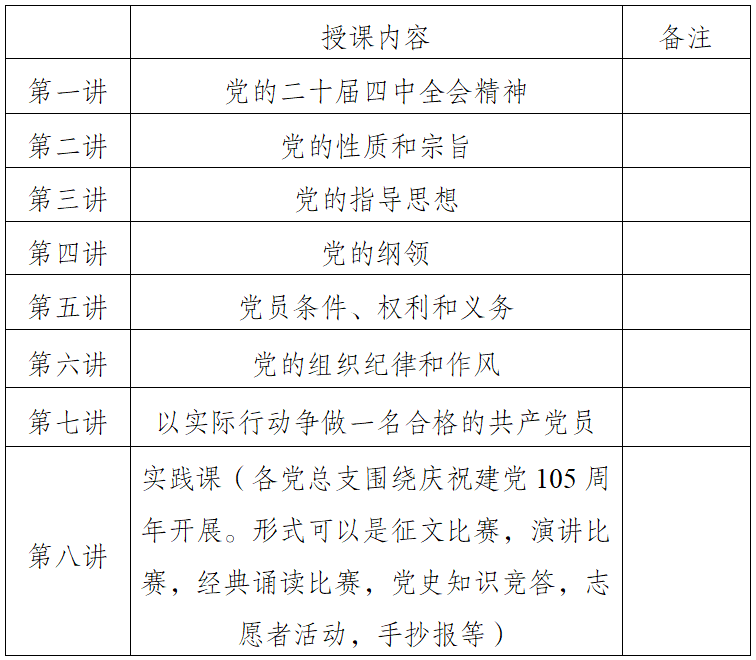 |  | 授课内容 | 备注 |
|---|---|---|
| 第一讲 | 党的二十届四中全会精神 |  |
| 第二讲 | 党的性质和宗旨 |  |
| 第三讲 | 党的指导思想 |  |
| 第四讲 | 党的纲领 |  |
| 第五讲 | 党员条件、权利和义务 |  |
| 第六讲 | 党的组织纪律和作风 |  |
| 第七讲 | 以实际行动争做一名合格的共产党员 |  |
| 第八讲 | 实践课（各党总支围绕庆祝建党 105 周年开展。形式可以是征文比赛，演讲比赛，经典诵读比赛，党史知识竞答，志愿者活动，手抄报等） |  |